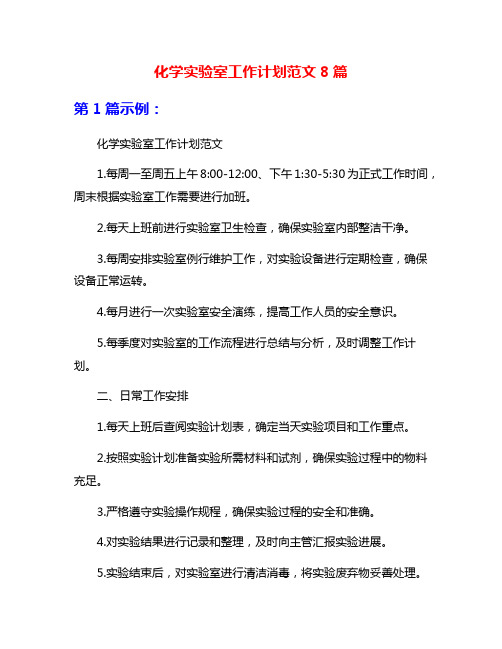 化学实验室工作计划范文 8 篇

第 1 篇示例：

化学实验室工作计划范文

1.每周一至周五上午 8:00-12:00、下午 1:30-5:30 为正式工作时间，周末根据实验室工作需要进行加班。

2.每天上班前进行实验室卫生检查，确保实验室内部整洁干净。

3.每周安排实验室例行维护工作，对实验设备进行定期检查，确保设备正常运转。

4.每月进行一次实验室安全演练，提高工作人员的安全意识。

5.每季度对实验室的工作流程进行总结与分析，及时调整工作计划。

二、日常工作安排

1.每天上班后查阅实验计划表，确定当天实验项目和工作重点。

2.按照实验计划准备实验所需材料和试剂，确保实验过程中的物料充足。

3.严格遵守实验操作规程，确保实验过程的安全和准确。

4.对实验结果进行记录和整理，及时向主管汇报实验进展。

5.实验结束后，对实验室进行清洁消毒，将实验废弃物妥善处理。